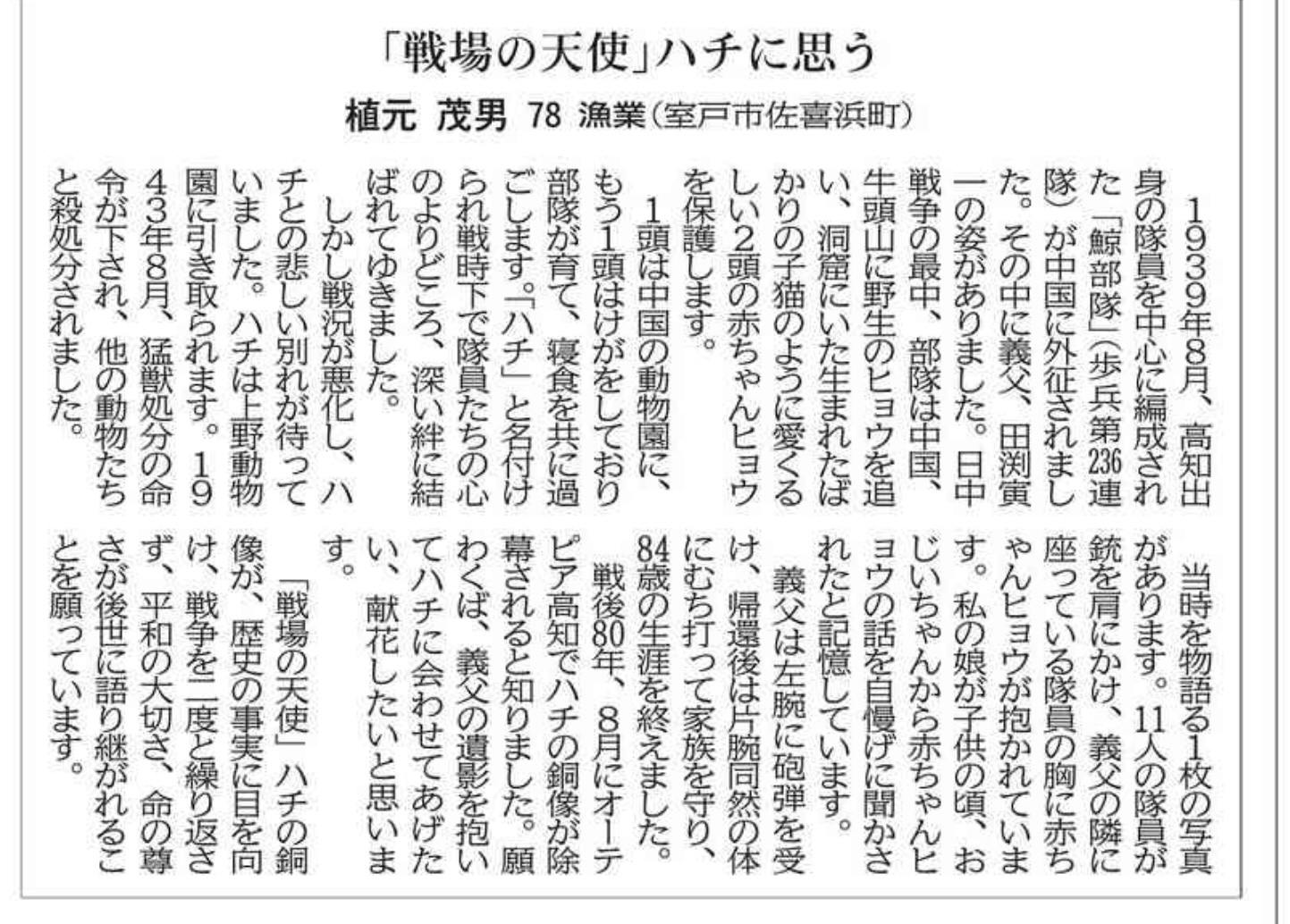 「戦場の天使」ハチに思う

植元 茂男 78 漁業（室戸市佐喜浜町）

1939年8月、高知出身の隊員を中心に編成された「鯨部隊」（歩兵第236連隊）が中国に外征されました。その中に義父、田渕寅一の姿がありました。日中戦争の最中、部隊は中国、牛頭山に野生のヒョウを追い、洞窟にいた生まれたばかりの子猫のように愛くるしい2頭の赤ちゃんヒョウを保護します。

1頭は中国の動物園に、もう1頭はけがをしており部隊が育て、寝食を共に過ごします。「ハチ」と名付けられ戦時下で隊員たちの心のよりどころ、深い絆に結ばれてゆきました。

しかし戦況が悪化し、ハチとの悲しい別れが待っていました。ハチは上野動物園に引き取られます。1943年8月、猛獣処分の命令が下され、他の動物たちと殺処分されました。

当時を物語る1枚の写真があります。11人の隊員が銃を肩にかけ、義父の隣に座っている隊員の胸に赤ちゃんヒョウが抱かれています。私の娘が子供の頃、おじいちゃんから赤ちゃんヒョウの話を自慢げに聞かされたと記憶しています。

義父は左腕に砲弾を受け、帰還後は片腕同然の体にむち打って家族を守り、84歳の生涯を終えました。

戦後80年、8月にオーテピア高知でハチの銅像が除幕されると知りました。願わくば、義父の遺影を抱いてハチに会わせてあげたい、献花したいと思います。

「戦場の天使」ハチの銅像が、歴史の事実に目を向け、戦争を二度と繰り返さず、平和の大切さ、命の尊さが後世に語り継がれることを願っています。